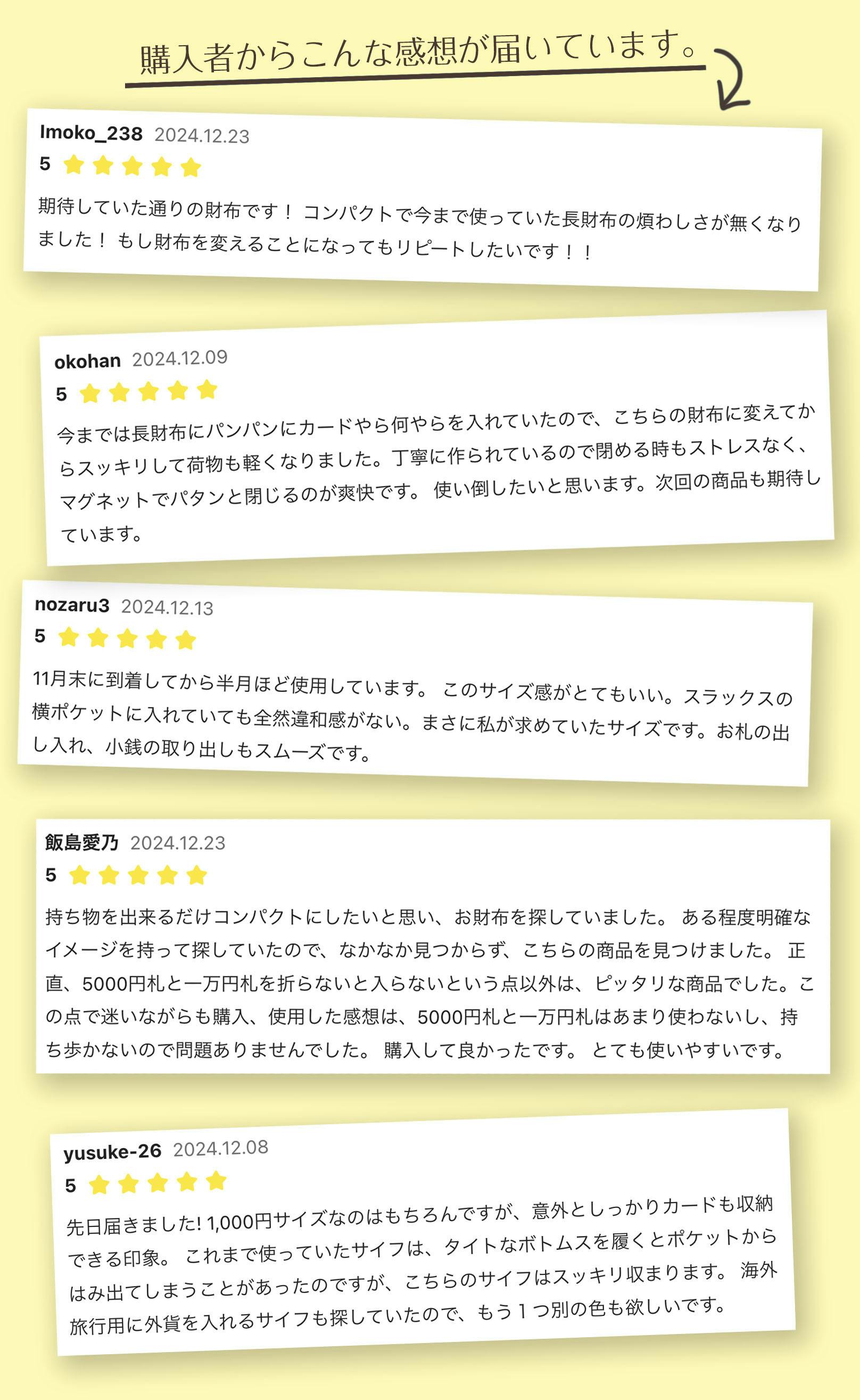 購入者からこんな感想が届いています。

Imoko_238 2024.12.23
5

期待していた通りの財布です！ コンパクトで今まで使っていた長財布の煩わしさが無くなりました！ もし財布を変えることになってもリピートしたいです！！

okohan 2024.12.09
5

今までは長財布にパンパンにカードやら何やらを入れていたので、こちらの財布に変えてからスッキリして荷物も軽くなりました。丁寧に作られているので閉める時もストレスなく、マグネットでパタンと閉じるのが爽快です。 使い倒したいと思います。次回の商品も期待しています。

nozaru3 2024.12.13
5

11月末に到着してから半月ほど使用しています。 このサイズ感がとてもいい。スラックスの横ポケットに入れていても全然違和感がない。まさに私が求めていたサイズです。お札の出し入れ、小銭の取り出しもスムーズです。

飯島愛乃 2024.12.23
5

持ち物を出来るだけコンパクトにしたいと思い、お財布を探していました。 ある程度明確なイメージを持って探していたので、なかなか見つからず、こちらの商品を見つけました。 正直、5000円札と一万円札を折らないと入らないという点以外は、ピッタリな商品でした。この点で迷いながらも購入、使用した感想は、5000円札と一万円札はあまり使わないし、持ち歩かないので問題ありませんでした。 購入して良かったです。 とても使いやすいです。

yusuke-26 2024.12.08
5

先日届きました! 1,000円サイズなのはもちろんですが、意外としっかりカードも収納できる印象。 これまで使っていたサイフは、タイトなボトムスを履くとポケットからはみ出てしまうことがあったのですが、こちらのサイフはスッキリ収まります。 海外旅行用に外貨を入れるサイフも探していたので、もう１つ別の色も欲しいです。